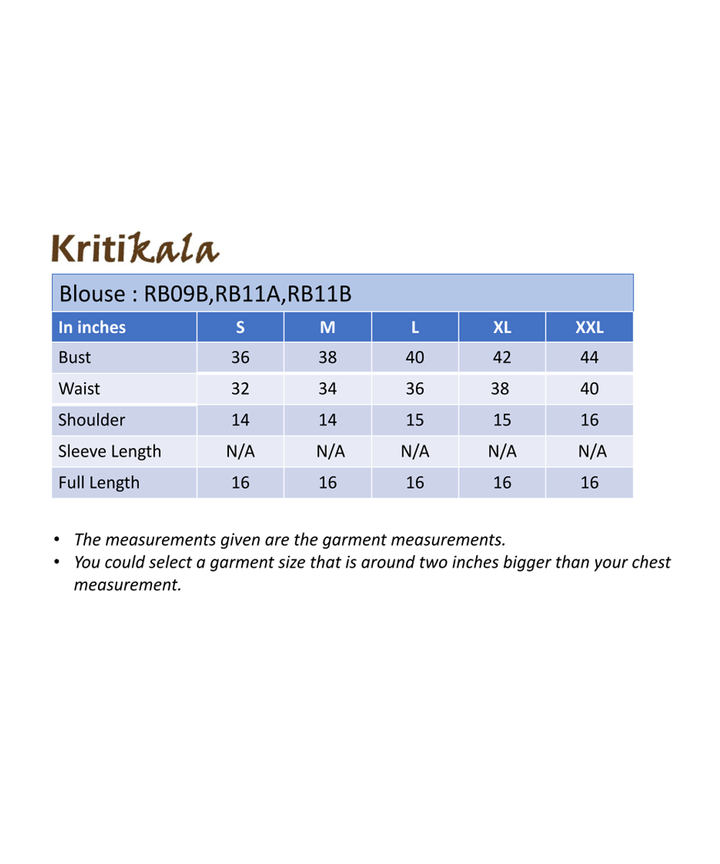 Kritikala

Blouse : RB09B,RB11A,RB11B

| In inches | S | M | L | XL | XXL |
|---|---|---|---|---|---|
| Bust | 36 | 38 | 40 | 42 | 44 |
| Waist | 32 | 34 | 36 | 38 | 40 |
| Shoulder | 14 | 14 | 15 | 15 | 16 |
| Sleeve Length | N/A | N/A | N/A | N/A | N/A |
| Full Length | 16 | 16 | 16 | 16 | 16 |

• The measurements given are the garment measurements.
• You could select a garment size that is around two inches bigger than your chest measurement.